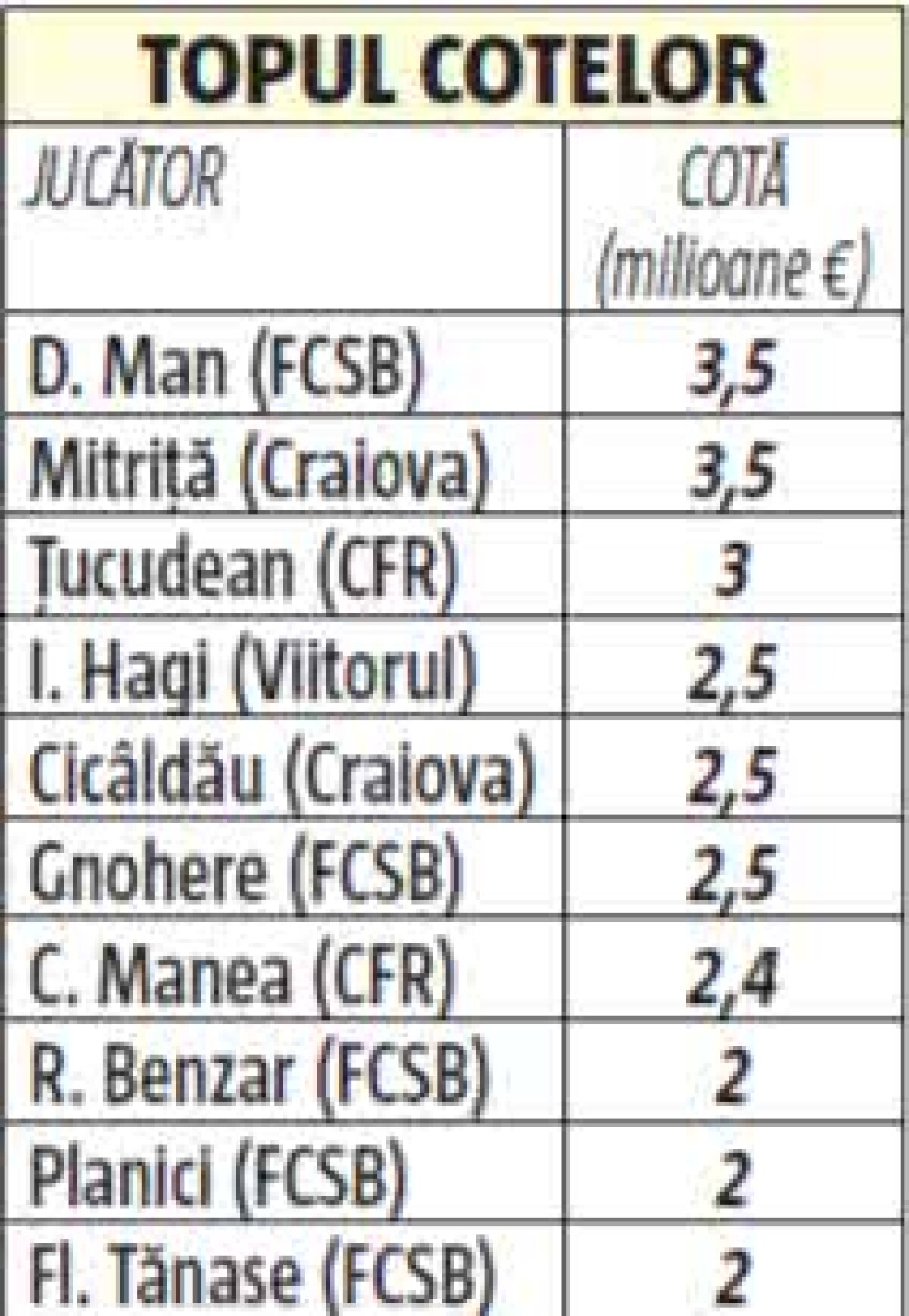 TOPUL COTELOR

| JUCĂTOR | COTĂ (milioane €) |
|---|---|
| D. Man (FCSB) | 3,5 |
| Mitriță (Craiova) | 3,5 |
| Țucudean (CFR) | 3 |
| I. Hagi (Viitorul) | 2,5 |
| Cicâldău (Craiova) | 2,5 |
| Gnohere (FCSB) | 2,5 |
| C. Manea (CFR) | 2,4 |
| R. Benzar (FCSB) | 2 |
| Planici (FCSB) | 2 |
| Fl. Tănase (FCSB) | 2 |